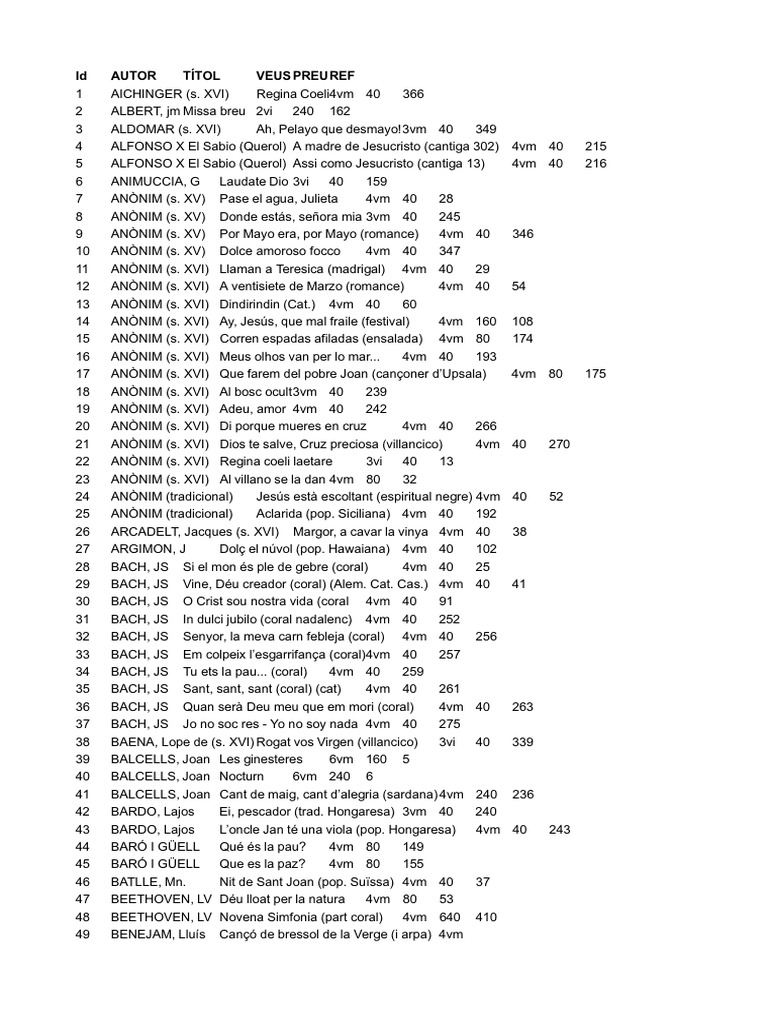 Id AUTOR TÍTOL VEUS PREU REF
1 AICHINGER (s. XVI) Regina Coeli 4vm 40 366
2 ALBERT, jm Missa breu 2vi 240 162
3 ALDOMAR (s. XVI) Ah, Pelayo que desmayo! 3vm 40 349
4 ALFONSO X El Sabio (Querol) A madre de Jesucristo (cantiga 302) 4vm 40 215
5 ALFONSO X El Sabio (Querol) Assi como Jesucristo (cantiga 13) 4vm 40 216
6 ANIMUCCIA, G Laudate Dio 3vi 40 159
7 ANÒNIM (s. XV) Pase el agua, Julieta 4vm 40 28
8 ANÒNIM (s. XV) Donde estás, señora mia 3vm 40 245
9 ANÒNIM (s. XV) Por Mayo era, por Mayo (romance) 4vm 40 346
10 ANÒNIM (s. XV) Dolce amoroso focco 4vm 40 347
11 ANÒNIM (s. XVI) Llaman a Teresica (madrigal) 4vm 40 29
12 ANÒNIM (s. XVI) A ventisiete de Marzo (romance) 4vm 40 54
13 ANÒNIM (s. XVI) Dindirindin (Cat.) 4vm 40 60
14 ANÒNIM (s. XVI) Ay, Jesús, que mal fraile (festival) 4vm 160 108
15 ANÒNIM (s. XVI) Corren espadas afiladas (ensalada) 4vm 80 174
16 ANÒNIM (s. XVI) Meus olhos van per lo mar... 4vm 40 193
17 ANÒNIM (s. XVI) Que farem del pobre Joan (cançoner d'Upsala) 4vm 80 175
18 ANÒNIM (s. XVI) Al bosc ocult 3vm 40 239
19 ANÒNIM (s. XVI) Adeu, amor 4vm 40 242
20 ANÒNIM (s. XVI) Di porque mueres en cruz 4vm 40 266
21 ANÒNIM (s. XVI) Dios te salve, Cruz preciosa (villancico) 4vm 40 270
22 ANÒNIM (s. XVI) Regina coeli laetare 3vi 40 13
23 ANÒNIM (s. XVI) Al villano se la dan 4vm 80 32
24 ANÒNIM (tradicional) Jesús està escoltant (espiritual negre) 4vm 40 52
25 ANÒNIM (tradicional) Aclarida (pop. Siciliana) 4vm 40 192
26 ARCADELT, Jacques (s. XVI) Margor, a cavar la vinya 4vm 40 38
27 ARGIMON, J Dolç el núvol (pop. Hawaiana) 4vm 40 102
28 BACH, JS Si el mon és ple de gebre (coral) 4vm 40 25
29 BACH, JS Vine, Déu creador (coral) (Alem. Cat. Cas.) 4vm 40 41
30 BACH, JS O Crist sou nostra vida (coral 4vm 40 91
31 BACH, JS In dulci jubilo (coral nadalenc) 4vm 40 252
32 BACH, JS Senyor, la meva carn febleja (coral) 4vm 40 256
33 BACH, JS Em colpeix l'esgarrifança (coral) 4vm 40 257
34 BACH, JS Tu ets la pau... (coral) 4vm 40 259
35 BACH, JS Sant, sant, sant (coral) (cat) 4vm 40 261
36 BACH, JS Quan serà Deu meu que em mori (coral) 4vm 40 263
37 BACH, JS Jo no soc res - Yo no soy nada 4vm 40 275
38 BAENA, Lope de (s. XVI) Rogat vos Virgen (villancico) 3vi 40 339
39 BALCELLS, Joan Les ginesteres 6vm 160 5
40 BALCELLS, Joan Nocturn 6vm 240 6
41 BALCELLS, Joan Cant de maig, cant d'alegria (sardana) 4vm 240 236
42 BARDO, Lajos Ei, pescador (trad. Hongaresa) 3vm 40 240
43 BARDO, Lajos L'oncle Jan té una viola (pop. Hongaresa) 4vm 40 243
44 BARÓ I GÜELL Qué és la pau? 4vm 80 149
45 BARÓ I GÜELL Que es la paz? 4vm 80 155
46 BATLLE, Mn. Nit de Sant Joan (pop. Suïssa) 4vm 40 37
47 BEETHOVEN, LV Déu lloat per la natura 4vm 80 53
48 BEETHOVEN, LV Novena Simfonia (part coral) 4vm 640 410
49 BENEJAM, Lluís Cançó de bressol de la Verge (i arpa) 4vm